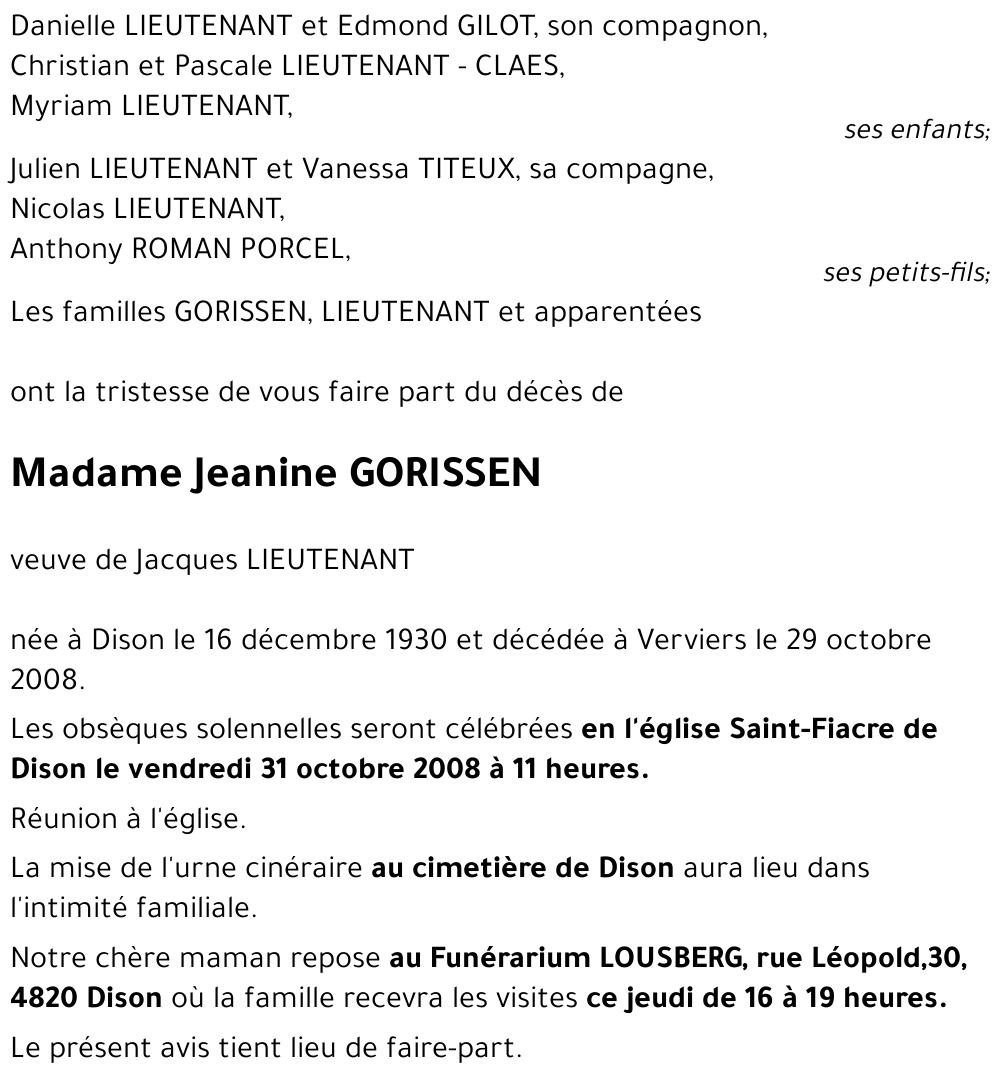 Danielle LIEUTENANT et Edmond GILOT, son compagnon,
Christian et Pascale LIEUTENANT - CLAES,
Myriam LIEUTENANT,

ses enfants;

Julien LIEUTENANT et Vanessa TITEUX, sa compagne,
Nicolas LIEUTENANT,
Anthony ROMAN PORCEL,

ses petits-fils;

Les familles GORISSEN, LIEUTENANT et apparentées

ont la tristesse de vous faire part du décès de

Madame Jeanine GORISSEN

veuve de Jacques LIEUTENANT

née à Dison le 16 décembre 1930 et décédée à Verviers le 29 octobre 2008.

Les obsèques solennelles seront célébrées en l'église Saint-Fiacre de Dison le vendredi 31 octobre 2008 à 11 heures.

Réunion à l'église.

La mise de l'urne cinéraire au cimetière de Dison aura lieu dans l'intimité familiale.

Notre chère maman repose au Funérarium LOUSBERG, rue Léopold,30, 4820 Dison où la famille recevra les visites ce jeudi de 16 à 19 heures.

Le présent avis tient lieu de faire-part.